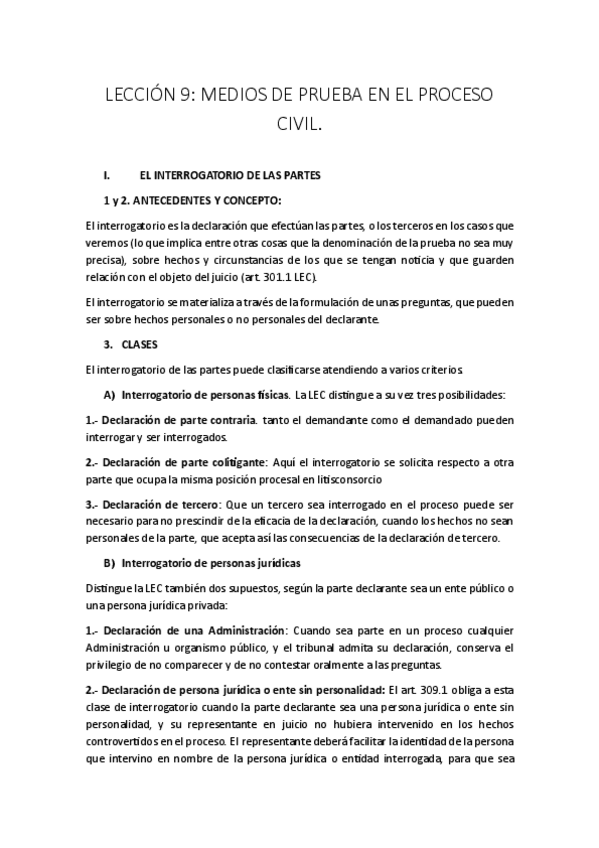 LECCIÓN 9: MEDIOS DE PRUEBA EN EL PROCESO CIVIL.

I. EL INTERROGATORIO DE LAS PARTES

1 y 2. ANTECEDENTES Y CONCEPTO:

El interrogatorio es la declaración que efectúan las partes, o los terceros en los casos que veremos (lo que implica entre otras cosas que la denominación de la prueba no sea muy precisa), sobre hechos y circunstancias de los que se tengan noticia y que guarden relación con el objeto del juicio (art. 301.1 LEC).

El interrogatorio se materializa a través de la formulación de unas preguntas, que pueden ser sobre hechos personales o no personales del declarante.

3. CLASES

El interrogatorio de las partes puede clasificarse atendiendo a varios criterios.

A) Interrogatorio de personas físicas. La LEC distingue a su vez tres posibilidades:

1.- Declaración de parte contraria. tanto el demandante como el demandado pueden interrogar y ser interrogados.

2.- Declaración de parte colitigante: Aquí el interrogatorio se solicita respecto a otra parte que ocupa la misma posición procesal en litisconsorcio

3.- Declaración de tercero: Que un tercero sea interrogado en el proceso puede ser necesario para no prescindir de la eficacia de la declaración, cuando los hechos no sean personales de la parte, que acepta así las consecuencias de la declaración de tercero.

B) Interrogatorio de personas jurídicas

Distingue la LEC también dos supuestos, según la parte declarante sea un ente público o una persona jurídica privada:

1.- Declaración de una Administración: Cuando sea parte en un proceso cualquier Administración u organismo público, y el tribunal admita su declaración, conserva el privilegio de no comparecer y de no contestar oralmente a las preguntas.

2.- Declaración de persona jurídica o ente sin personalidad: El art. 309.1 obliga a esta clase de interrogatorio cuando la parte declarante sea una persona jurídica o ente sin personalidad, y su representante en juicio no hubiera intervenido en los hechos controvertidos en el proceso. El representante deberá facilitar la identidad de la persona que intervino en nombre de la persona jurídica o entidad interrogada, para que sea